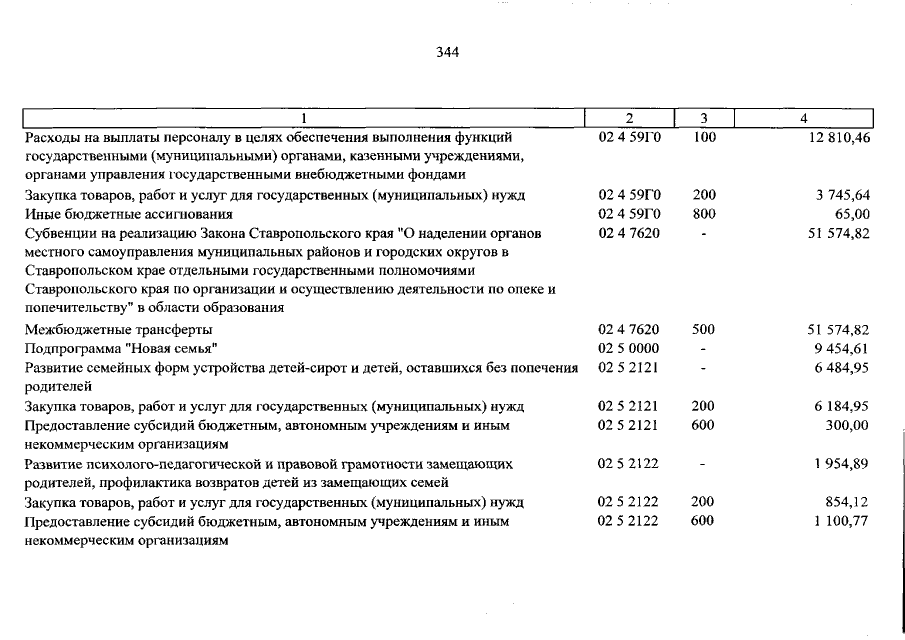 344

| 1 | 2 | 3 | 4 |
|---|---|---|---|
| Расходы на выплаты персоналу в целях обеспечения выполнения функций государственными (муниципальными) органами, казенными учреждениями, органами управления государственными внебюджетными фондами | 02 4 59Г0 | 100 | 12 810,46 |
| Закупка товаров, работ и услуг для государственных (муниципальных) нужд | 02 4 59Г0 | 200 | 3 745,64 |
| Иные бюджетные ассигнования | 02 4 59Г0 | 800 | 65,00 |
| Субвенции на реализацию Закона Ставропольского края "О наделении органов местного самоуправления муниципальных районов и городских округов в Ставропольском крае отдельными государственными полномочиями Ставропольского края по организации и осуществлению деятельности по опеке и попечительству" в области образования | 02 4 7620 | - | 51 574,82 |
| Межбюджетные трансферты | 02 4 7620 | 500 | 51 574,82 |
| Подпрограмма "Новая семья" | 02 5 0000 | - | 9 454,61 |
| Развитие семейных форм устройства детей-сирот и детей, оставшихся без попечения родителей | 02 5 2121 | - | 6 484,95 |
| Закупка товаров, работ и услуг для государственных (муниципальных) нужд | 02 5 2121 | 200 | 6 184,95 |
| Предоставление субсидий бюджетным, автономным учреждениям и иным некоммерческим организациям | 02 5 2121 | 600 | 300,00 |
| Развитие психолого-педагогической и правовой грамотности замещающих родителей, профилактика возвратов детей из замещающих семей | 02 5 2122 | - | 1 954,89 |
| Закупка товаров, работ и услуг для государственных (муниципальных) нужд | 02 5 2122 | 200 | 854,12 |
| Предоставление субсидий бюджетным, автономным учреждениям и иным некоммерческим организациям | 02 5 2122 | 600 | 1 100,77 |